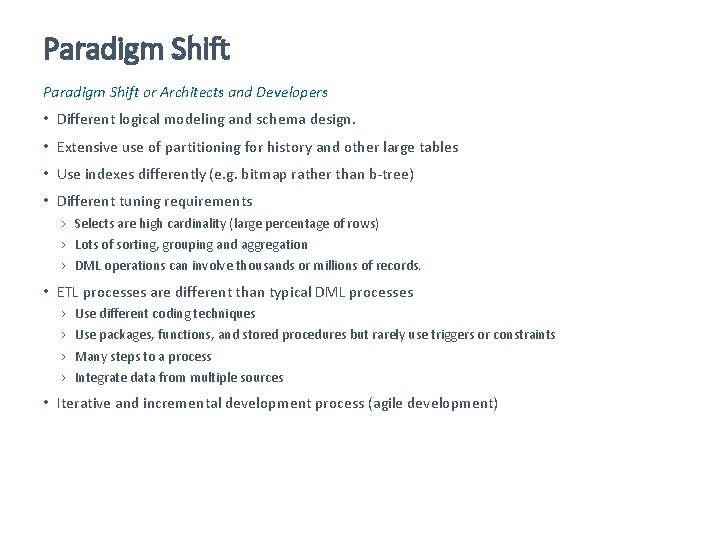 Paradigm Shift

Paradigm Shift or Architects and Developers

• Different logical modeling and schema design.
• Extensive use of partitioning for history and other large tables
• Use indexes differently (e.g. bitmap rather than b-tree)
• Different tuning requirements
  › Selects are high cardinality (large percentage of rows)
  › Lots of sorting, grouping and aggregation
  › DML operations can involve thousands or millions of records.
• ETL processes are different than typical DML processes
  › Use different coding techniques
  › Use packages, functions, and stored procedures but rarely use triggers or constraints
  › Many steps to a process
  › Integrate data from multiple sources
• Iterative and incremental development process (agile development)